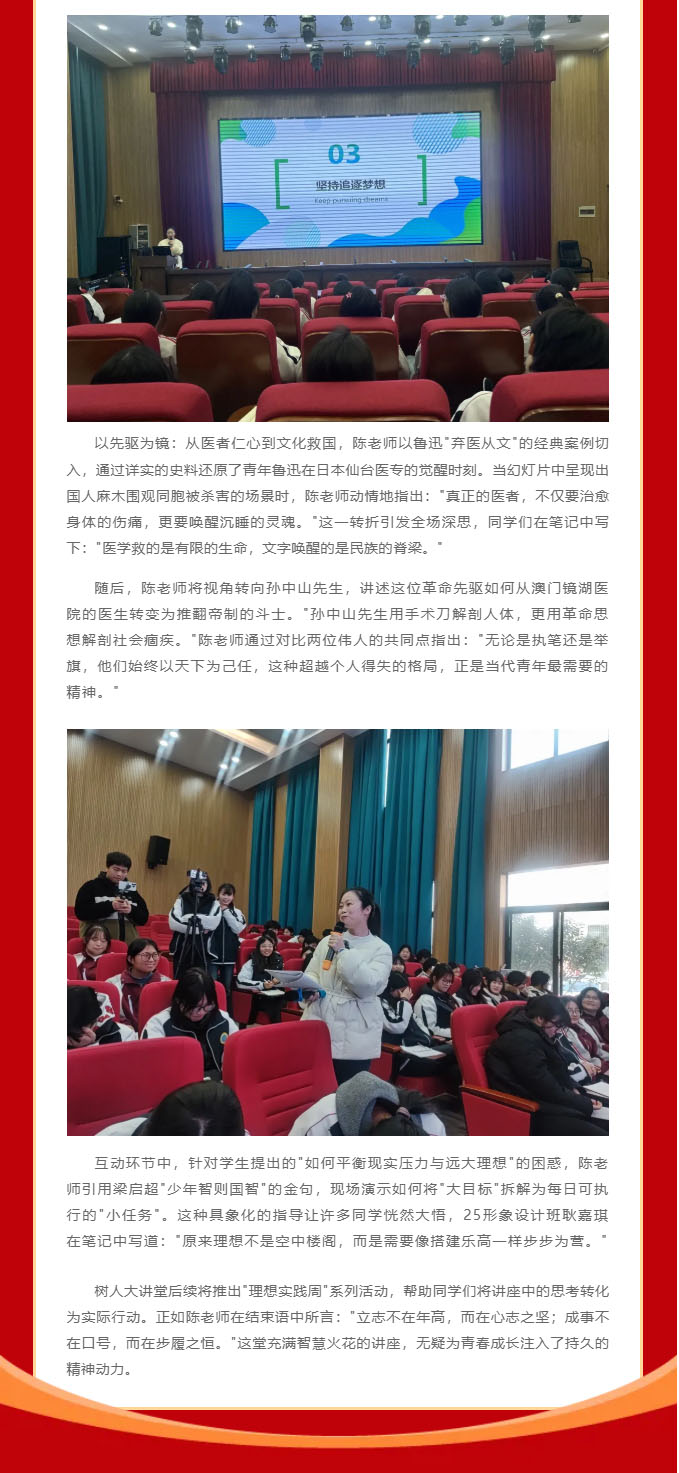 03

坚持追逐梦想

Keep pursuing dreams

以先驱为镜：从医者仁心到文化救国，陈老师以鲁迅"弃医从文"的经典案例切入，通过详实的史料还原了青年鲁迅在日本仙台医专的觉醒时刻。当幻灯片中呈现出国人麻木围观同胞被杀害的场景时，陈老师动情地指出："真正的医者，不仅要治愈身体的伤痛，更要唤醒沉睡的灵魂。"这一转折引发全场深思，同学们在笔记中写下："医学救的是有限的生命，文字唤醒的是民族的脊梁。"

随后，陈老师将视角转向孙中山先生，讲述这位革命先驱如何从澳门镜湖医院的医生转变为推翻帝制的斗士。"孙中山先生用手术刀解剖人体，更用革命思想解剖社会痼疾。"陈老师通过对比两位伟人的共同点指出："无论是执笔还是举旗，他们始终以天下为己任，这种超越个人得失的格局，正是当代青年最需要的精神。"

互动环节中，针对学生提出的"如何平衡现实压力与远大理想"的困惑，陈老师引用梁启超"少年智则国智"的金句，现场演示如何将"大目标"拆解为每日可执行的"小任务"。这种具象化的指导让许多同学恍然大悟，25形象设计班耿嘉琪在笔记中写道："原来理想不是空中楼阁，而是需要像搭建乐高一样步步为营。"

树人大讲堂后续将推出"理想实践周"系列活动，帮助同学们将讲座中的思考转化为实际行动。正如陈老师在结束语中所言："立志不在年高，而在心志之坚；成事不在口号，而在步履之恒。"这堂充满智慧火花的讲座，无疑为青春成长注入了持久的精神动力。